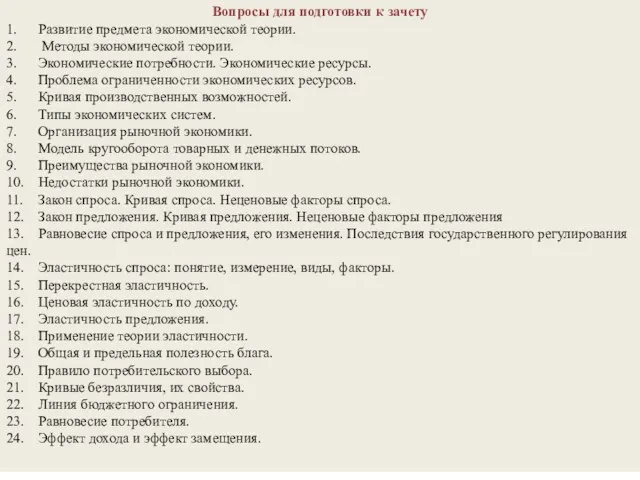 Вопросы для подготовки к зачету

1. Развитие предмета экономической теории.
2. Методы экономической теории.
3. Экономические потребности. Экономические ресурсы.
4. Проблема ограниченности экономических ресурсов.
5. Кривая производственных возможностей.
6. Типы экономических систем.
7. Организация рыночной экономики.
8. Модель кругооборота товарных и денежных потоков.
9. Преимущества рыночной экономики.
10. Недостатки рыночной экономики.
11. Закон спроса. Кривая спроса. Неценовые факторы спроса.
12. Закон предложения. Кривая предложения. Неценовые факторы предложения
13. Равновесие спроса и предложения, его изменения. Последствия государственного регулирования цен.
14. Эластичность спроса: понятие, измерение, виды, факторы.
15. Перекрестная эластичность.
16. Ценовая эластичность по доходу.
17. Эластичность предложения.
18. Применение теории эластичности.
19. Общая и предельная полезность блага.
20. Правило потребительского выбора.
21. Кривые безразличия, их свойства.
22. Линия бюджетного ограничения.
23. Равновесие потребителя.
24. Эффект дохода и эффект замещения.